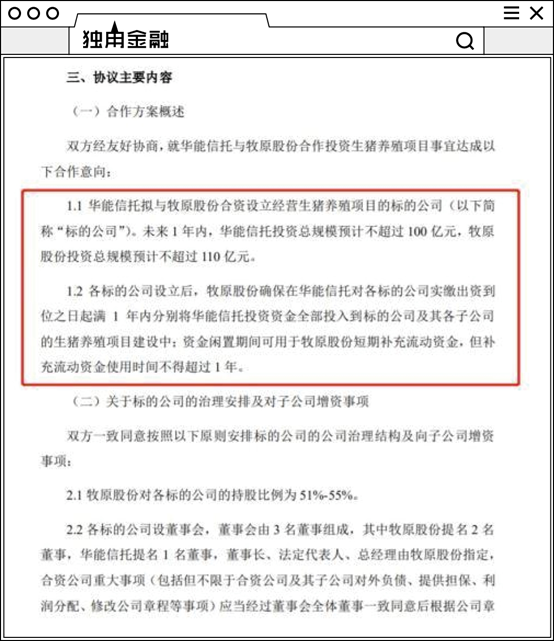 独角金融

三、协议主要内容

（一）合作方案概述

双方经友好协商，就华能信托与牧原股份合作投资生猪养殖项目事宜达成以下合作意向：

1.1 华能信托拟与牧原股份合资设立经营生猪养殖项目的标的公司（以下简称“标的公司”）。未来 1 年内，华能信托投资总规模预计不超过 100 亿元，牧原股份投资总规模预计不超过 110 亿元。

1.2 各标的公司设立后，牧原股份确保在华能信托对各标的公司实缴出资到位之日起满 1 年内分别将华能信托投资资金全部投入到标的公司及其各子公司的生猪养殖项目建设中；资金闲置期间可用于牧原股份短期补充流动资金，但补充流动资金使用时间不得超过 1 年。

（二）关于标的公司的治理安排及对子公司增资事项

双方一致同意按照以下原则安排标的公司的公司治理结构及向子公司增资事项：

2.1 牧原股份对各标的公司的持股比例为 51%-55%。

2.2 各标的公司设董事会，董事会由 3 名董事组成，其中牧原股份提名 2 名董事，华能信托提名 1 名董事，董事长、法定代表人、总经理由牧原股份指定，合资公司重大事项（包括但不限于合资公司及其子公司对外负债、提供担保、利润分配、修改公司章程等事项）应当经过董事会全体董事一致同意后根据公司章